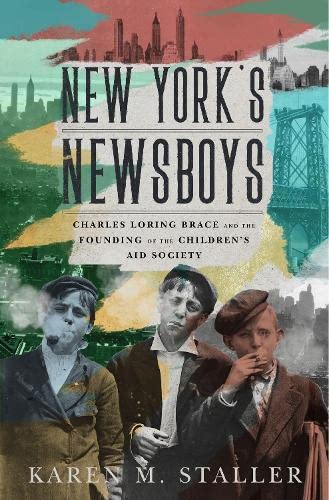 NEW YORK'S NEWSBOYS

CHARLES LORING BRACE AND THE FOUNDING OF THE CHILDREN'S AID SOCIETY

KAREN M. STALLER